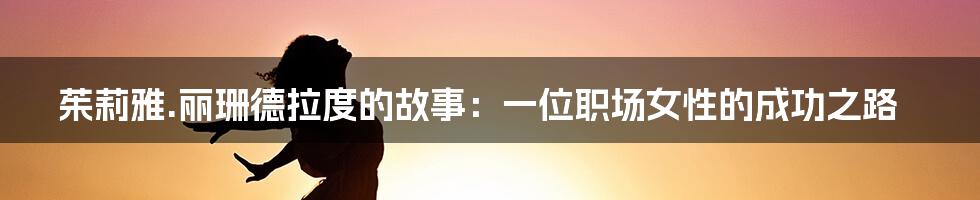 茱莉雅.丽珊德拉度的故事：一位职场女性的成功之路